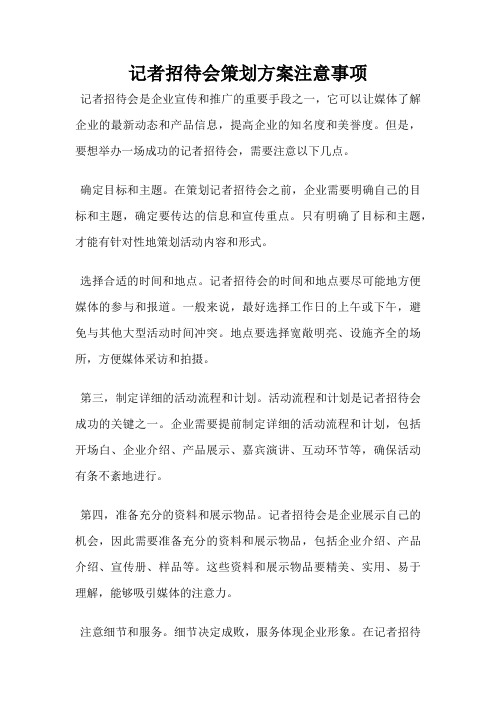 记者招待会策划方案注意事项

记者招待会是企业宣传和推广的重要手段之一，它可以让媒体了解企业的最新动态和产品信息，提高企业的知名度和美誉度。但是，要想举办一场成功的记者招待会，需要注意以下几点。

确定目标和主题。在策划记者招待会之前，企业需要明确自己的目标和主题，确定要传达的信息和宣传重点。只有明确了目标和主题，才能有针对性地策划活动内容和形式。

选择合适的时间和地点。记者招待会的时间和地点要尽可能地方便媒体的参与和报道。一般来说，最好选择工作日的上午或下午，避免与其他大型活动时间冲突。地点要选择宽敞明亮、设施齐全的场所，方便媒体采访和拍摄。

第三，制定详细的活动流程和计划。活动流程和计划是记者招待会成功的关键之一。企业需要提前制定详细的活动流程和计划，包括开场白、企业介绍、产品展示、嘉宾演讲、互动环节等，确保活动有条不紊地进行。

第四，准备充分的资料和展示物品。记者招待会是企业展示自己的机会，因此需要准备充分的资料和展示物品，包括企业介绍、产品介绍、宣传册、样品等。这些资料和展示物品要精美、实用、易于理解，能够吸引媒体的注意力。

注意细节和服务。细节决定成败，服务体现企业形象。在记者招待